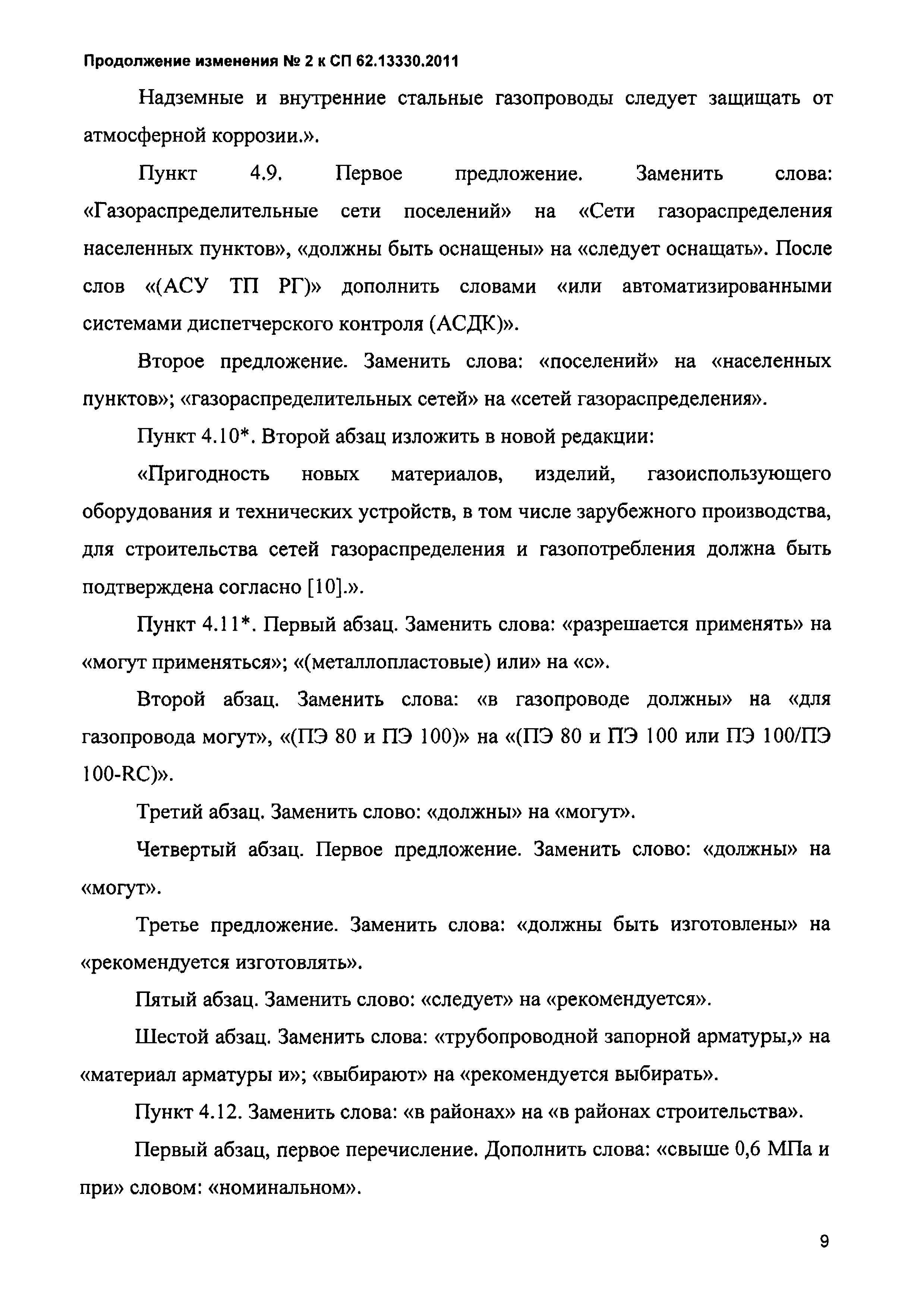 Продолжение изменения № 2 к СП 62.13330.2011

Надземные и внутренние стальные газопроводы следует защищать от атмосферной коррозии.».

Пункт 4.9. Первое предложение. Заменить слова: «Газораспределительные сети поселений» на «Сети газораспределения населенных пунктов», «должны быть оснащены» на «следует оснащать». После слов «(АСУ ТП РГ)» дополнить словами «или автоматизированными системами диспетчерского контроля (АСДК)».

Второе предложение. Заменить слова: «поселений» на «населенных пунктов»; «газораспределительных сетей» на «сетей газораспределения».

Пункт 4.10*. Второй абзац изложить в новой редакции:

«Пригодность новых материалов, изделий, газоиспользующего оборудования и технических устройств, в том числе зарубежного производства, для строительства сетей газораспределения и газопотребления должна быть подтверждена согласно [10].».

Пункт 4.11*. Первый абзац. Заменить слова: «разрешается применять» на «могут применяться»; «(металлопластовые) или» на «с».

Второй абзац. Заменить слова: «в газопроводе должны» на «для газопровода могут», «(ПЭ 80 и ПЭ 100)» на «(ПЭ 80 и ПЭ 100 или ПЭ 100/ПЭ 100-RC)».

Третий абзац. Заменить слово: «должны» на «могут».

Четвертый абзац. Первое предложение. Заменить слово: «должны» на «могут».

Третье предложение. Заменить слова: «должны быть изготовлены» на «рекомендуется изготовлять».

Пятый абзац. Заменить слово: «следует» на «рекомендуется».

Шестой абзац. Заменить слова: «трубопроводной запорной арматуры,» на «материал арматуры и»; «выбирают» на «рекомендуется выбирать».

Пункт 4.12. Заменить слова: «в районах» на «в районах строительства».

Первый абзац, первое перечисление. Дополнить слова: «свыше 0,6 МПа и при» словом: «номинальном».

9